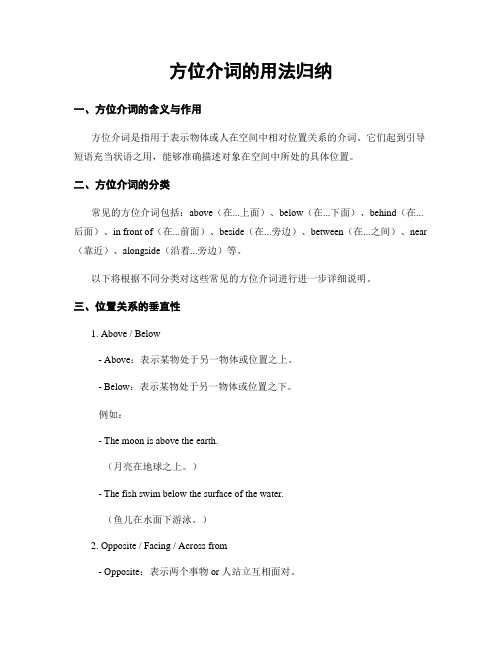 方位介词的用法归纳

一、方位介词的含义与作用

方位介词是指用于表示物体或人在空间中相对位置关系的介词。它们起到引导短语充当状语之用，能够准确描述对象在空间中所处的具体位置。

二、方位介词的分类

常见的方位介词包括：above（在...上面）、below（在...下面）、behind（在...后面）、in front of（在...前面）、beside（在...旁边）、between（在...之间）、near（靠近）、alongside（沿着...旁边）等。

以下将根据不同分类对这些常见的方位介词进行进一步详细说明。

三、位置关系的垂直性

1. Above / Below

- Above：表示某物处于另一物体或位置之上。

- Below：表示某物处于另一物体或位置之下。

例如：

- The moon is above the earth.

（月亮在地球之上。）

- The fish swim below the surface of the water.

（鱼儿在水面下游泳。）

2. Opposite / Facing / Across from

- Opposite：表示两个事物 or 人站立互相面对。